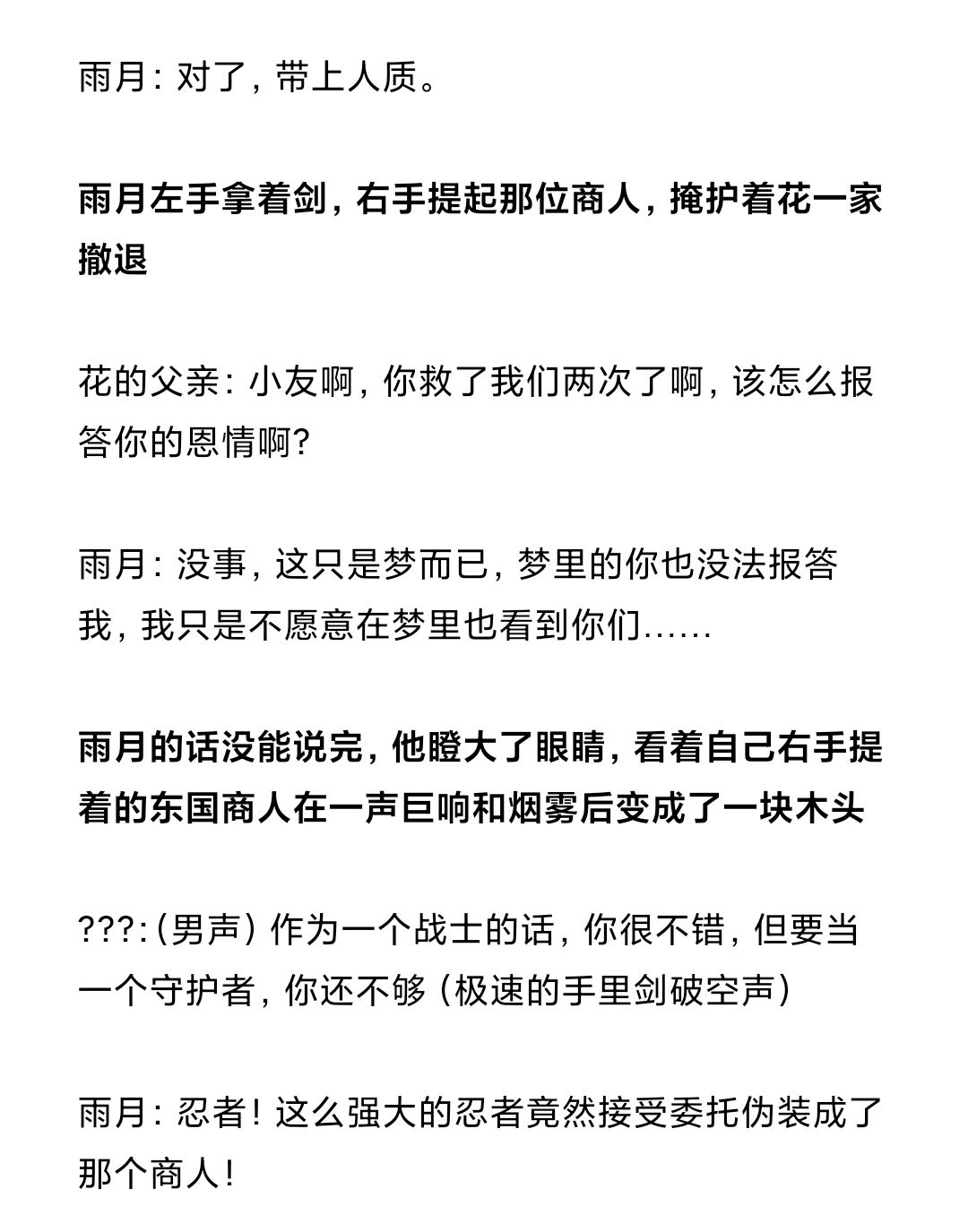 雨月：对了，带上人质。

雨月左手拿着剑，右手提起那位商人，掩护着花一家撤退

花的父亲：小友啊，你救了我们两次了啊，该怎么报答你的恩情啊？

雨月：没事，这只是梦而已，梦里的你也没法报答我，我只是不愿意在梦里也看到你们……

雨月的话没能说完，他瞪大了眼睛，看着自己右手提着的东国商人在一声巨响和烟雾后变成了一块木头

???:（男声）作为一个战士的话，你很不错，但要当一个守护者，你还不够（极速的手里剑破空声）

雨月：忍者！这么强大的忍者竟然接受委托伪装成了那个商人！